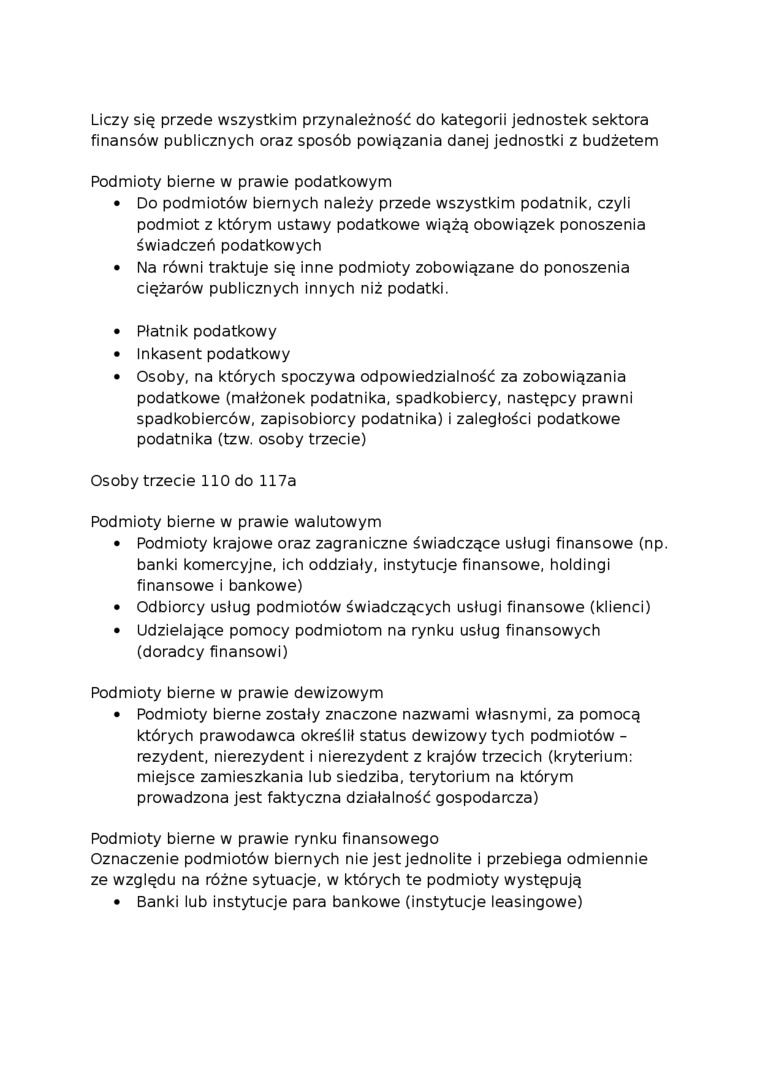 Liczy się przede wszystkim przynależność do kategorii jednostek sektora finansów publicznych oraz sposób powiązania danej jednostki z budżetem

Podmioty bierne w prawie podatkowym
• Do podmiotów biernych należy przede wszystkim podatnik, czyli podmiot z którym ustawy podatkowe wiążą obowiązek ponoszenia świadczeń podatkowych
• Na równi traktuje się inne podmioty zobowiązane do ponoszenia ciężarów publicznych innych niż podatki.

• Płatnik podatkowy
• Inkasent podatkowy
• Osoby, na których spoczywa odpowiedzialność za zobowiązania podatkowe (małżonek podatnika, spadkobiercy, następcy prawni spadkobierców, zapisobiorcy podatnika) i zaległości podatkowe podatnika (tzw. osoby trzecie)

Osoby trzecie 110 do 117a

Podmioty bierne w prawie walutowym
• Podmioty krajowe oraz zagraniczne świadczące usługi finansowe (np. banki komercyjne, ich oddziały, instytucje finansowe, holdingi finansowe i bankowe)
• Odbiorcy usług podmiotów świadczących usługi finansowe (klienci)
• Udzielające pomocy podmiotom na rynku usług finansowych (doradcy finansowi)

Podmioty bierne w prawie dewizowym
• Podmioty bierne zostały znaczone nazwami własnymi, za pomocą których prawodawca określił status dewizowy tych podmiotów – rezydent, nierezydent i nierezydent z krajów trzecich (kryterium: miejsce zamieszkania lub siedziba, terytorium na którym prowadzona jest faktyczna działalność gospodarcza)

Podmioty bierne w prawie rynku finansowego
Oznaczenie podmiotów biernych nie jest jednolite i przebiega odmiennie ze względu na różne sytuacje, w których te podmioty występują
• Banki lub instytucje para bankowe (instytucje leasingowe)